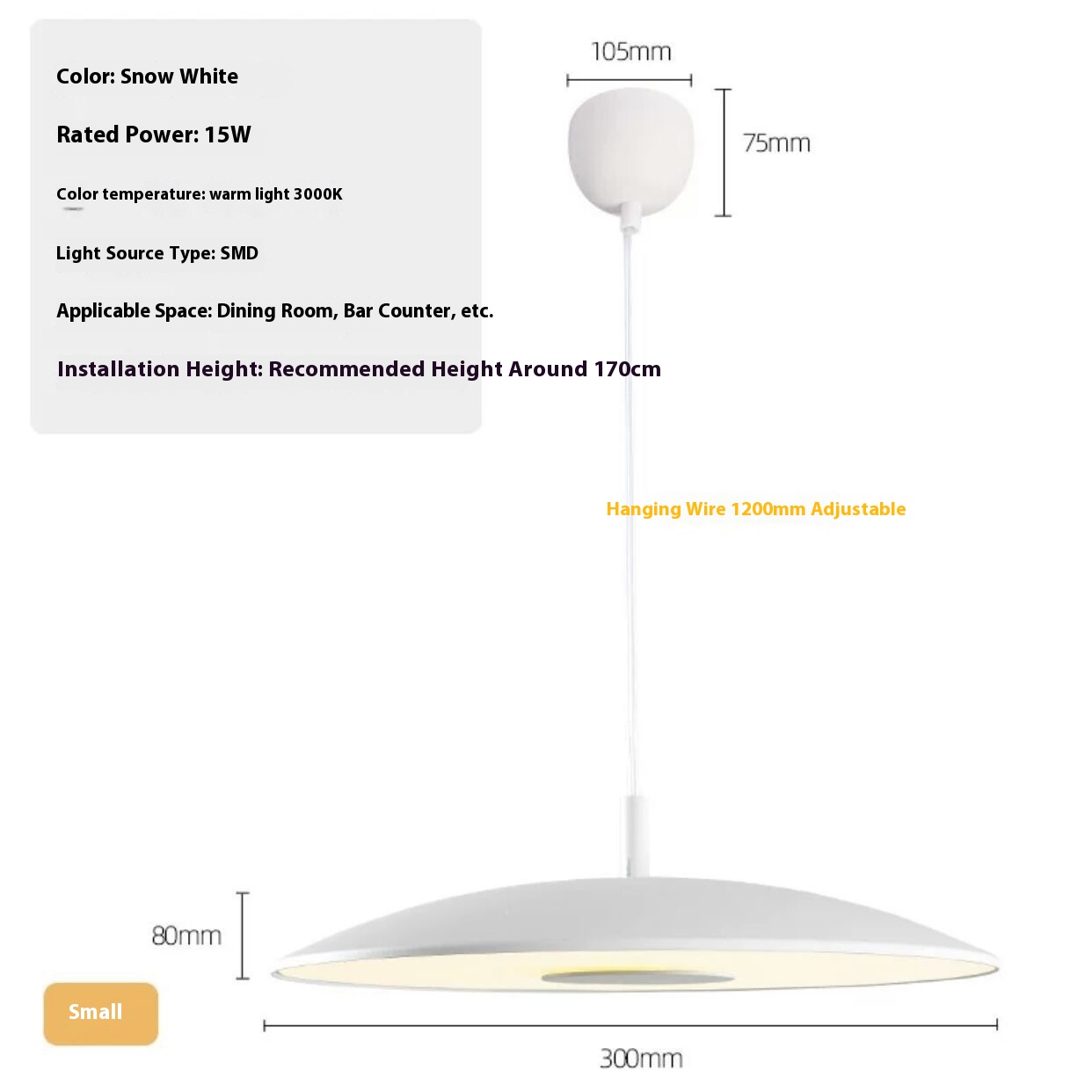 Color: Snow White

Rated Power: 15W

Color temperature: warm light 3000K

Light Source Type: SMD

Applicable Space: Dining Room, Bar Counter, etc.

Installation Height: Recommended Height Around 170cm

105mm

75mm

Hanging Wire 1200mm Adjustable

80mm

Small

300mm